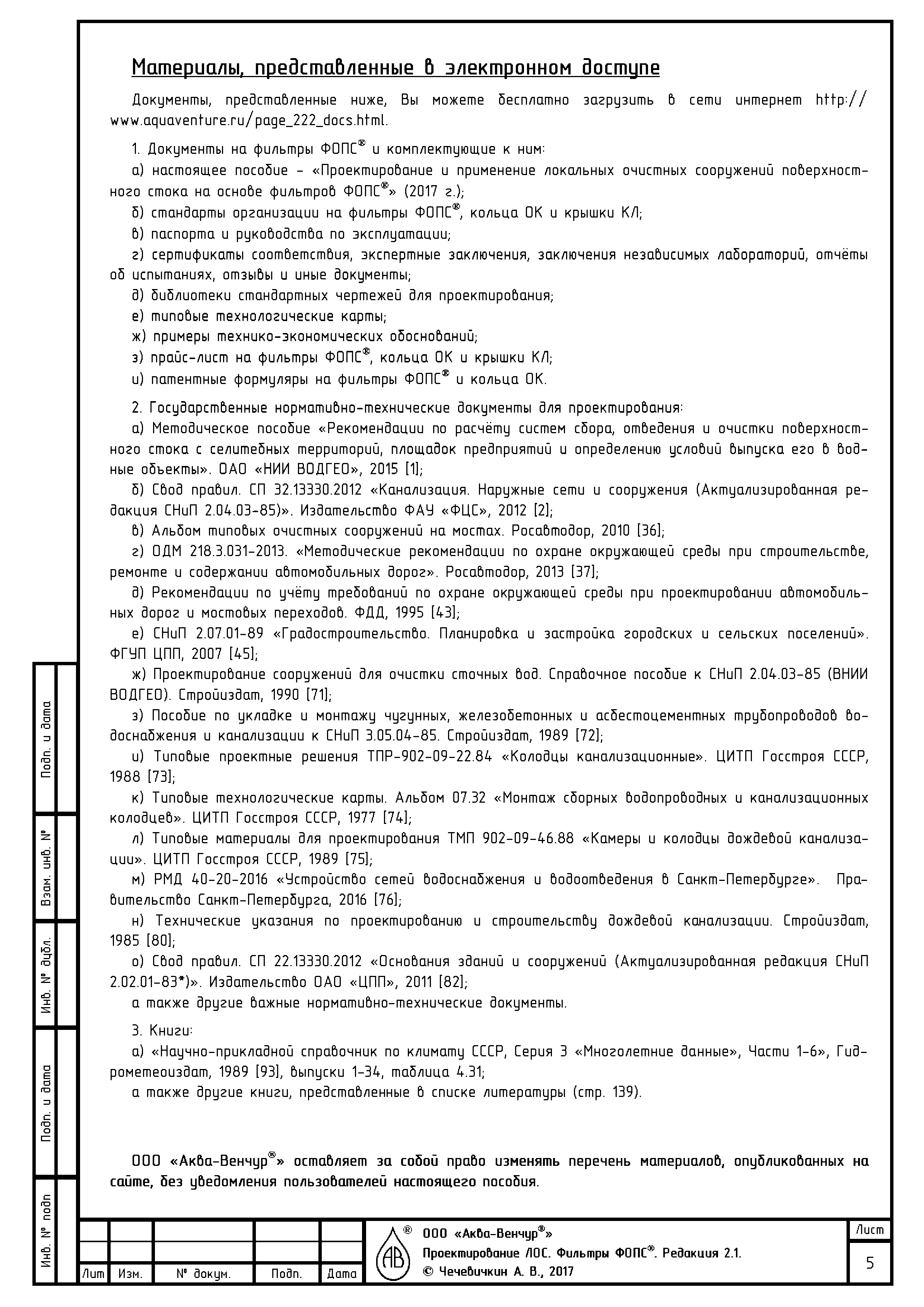 Материалы, представленные в электронном доступе

Документы, представленные ниже, Вы можете бесплатно загрузить в сети интернет http://www.aquaventure.ru/page_222_docs.html.

1. Документы на фильтры ФОПС® и комплектующие к ним:

а) настоящее пособие – «Проектирование и применение локальных очистных сооружений поверхностного стока на основе фильтров ФОПС®» (2017 г.);

б) стандарты организации на фильтры ФОПС®, кольца ОК и крышки КЛ;

в) паспорта и руководства по эксплуатации;

г) сертификаты соответствия, экспертные заключения, заключения независимых лабораторий, отчёты об испытаниях, отзывы и иные документы;

д) библиотеки стандартных чертежей для проектирования;

е) типовые технологические карты;

ж) примеры технико-экономических обоснований;

з) прайс-лист на фильтры ФОПС®, кольца ОК и крышки КЛ;

и) патентные формуляры на фильтры ФОПС® и кольца ОК.

2. Государственные нормативно-технические документы для проектирования:

а) Методическое пособие «Рекомендации по расчёту систем сбора, отведения и очистки поверхностного стока с селитебных территорий, площадок предприятий и определению условий выпуска его в водные объекты». ОАО «НИИ ВОДГЕО», 2015 [1];

б) Свод правил. СП 32.13330.2012 «Канализация. Наружные сети и сооружения (Актуализированная редакция СНиП 2.04.03-85)». Издательство ФАУ «ФЦС», 2012 [2];

в) Альбом типовых очистных сооружений на мостах. Росавтодор, 2010 [36];

г) ОДМ 218.3.031-2013. «Методические рекомендации по охране окружающей среды при строительстве, ремонте и содержании автомобильных дорог». Росавтодор, 2013 [37];

д) Рекомендации по учёту требований по охране окружающей среды при проектировании автомобильных дорог и мостовых переходов. ФДД, 1995 [43];

е) СНиП 2.07.01-89 «Градостроительство. Планировка и застройка городских и сельских поселений». ФГУП ЦПП, 2007 [45];

ж) Проектирование сооружений для очистки сточных вод. Справочное пособие к СНиП 2.04.03-85 (ВНИИ ВОДГЕО). Стройиздат, 1990 [71];

з) Пособие по укладке и монтажу чугунных, железобетонных и асбестоцементных трубопроводов водоснабжения и канализации к СНиП 3.05.04-85. Стройиздат, 1989 [72];

и) Типовые проектные решения ТПР-902-09-22.84 «Колодцы канализационные». ЦИТП Госстроя СССР, 1988 [73];

к) Типовые технологические карты. Альбом 07.32 «Монтаж сборных водопроводных и канализационных колодцев». ЦИТП Госстроя СССР, 1977 [74];

л) Типовые материалы для проектирования ТМП 902-09-46.88 «Камеры и колодцы дождевой канализации». ЦИТП Госстроя СССР, 1989 [75];

м) РМД 40-20-2016 «Устройство сетей водоснабжения и водоотведения в Санкт-Петербурге». Правительство Санкт-Петербурга, 2016 [76];

н) Технические указания по проектированию и строительству дождевой канализации. Стройиздат, 1985 [80];

о) Свод правил. СП 22.13330.2012 «Основания зданий и сооружений (Актуализированная редакция СНиП 2.02.01-83*)». Издательство ОАО «ЦПП», 2011 [82];

а также другие важные нормативно-технические документы.

3. Книги:

а) «Научно-прикладной справочник по климату СССР, Серия 3 «Многолетние данные», Части 1-6», Гидрометеоиздат, 1989 [93], выпуски 1-34, таблица 4.31;

а также другие книги, представленные в списке литературы (стр. 139).

ООО «Аква-Венчур®» оставляет за собой право изменять перечень материалов, опубликованных на сайте, без уведомления пользователей настоящего пособия.

Подп. и дата
Взам. инв. №
Инв. № дубл.
Подп. и дата
Инв. № подп

Лит | Изм. | № докум. | Подп. | Дата

АВ ®
ООО «Аква-Венчур®»
Проектирование ЛОС. Фильтры ФОПС®. Редакция 2.1.
© Чечевичкин А. В., 2017

Лист
5